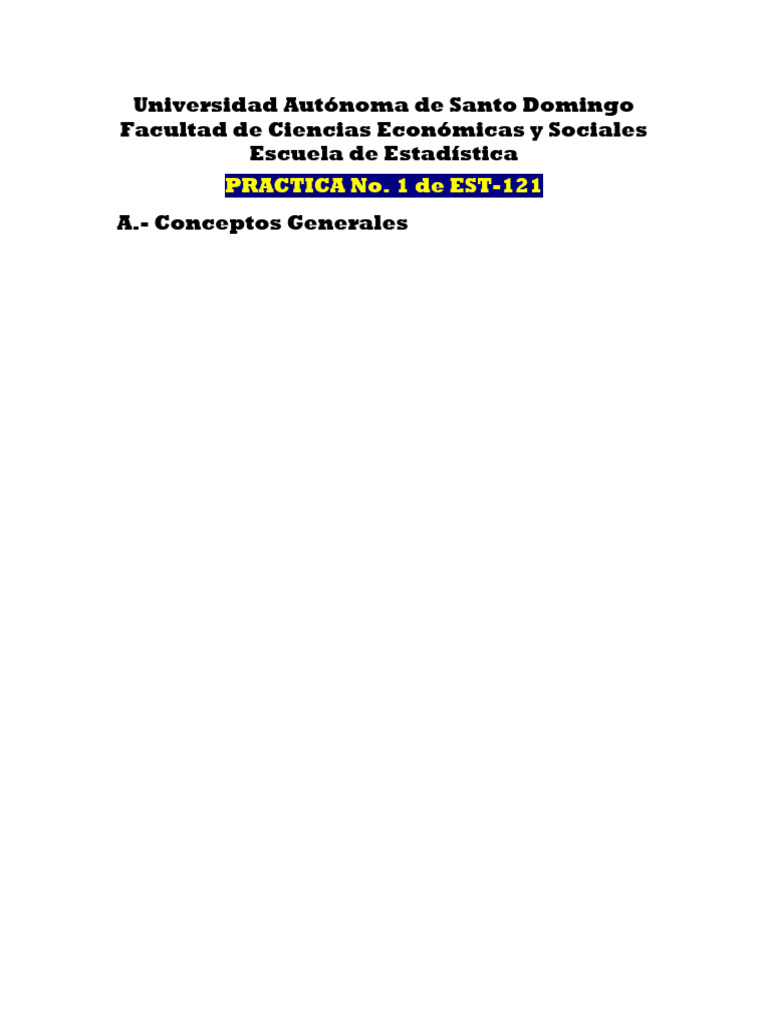 Universidad Autónoma de Santo Domingo
Facultad de Ciencias Económicas y Sociales
Escuela de Estadística

PRACTICA No. 1 de EST-121

A.- Conceptos Generales